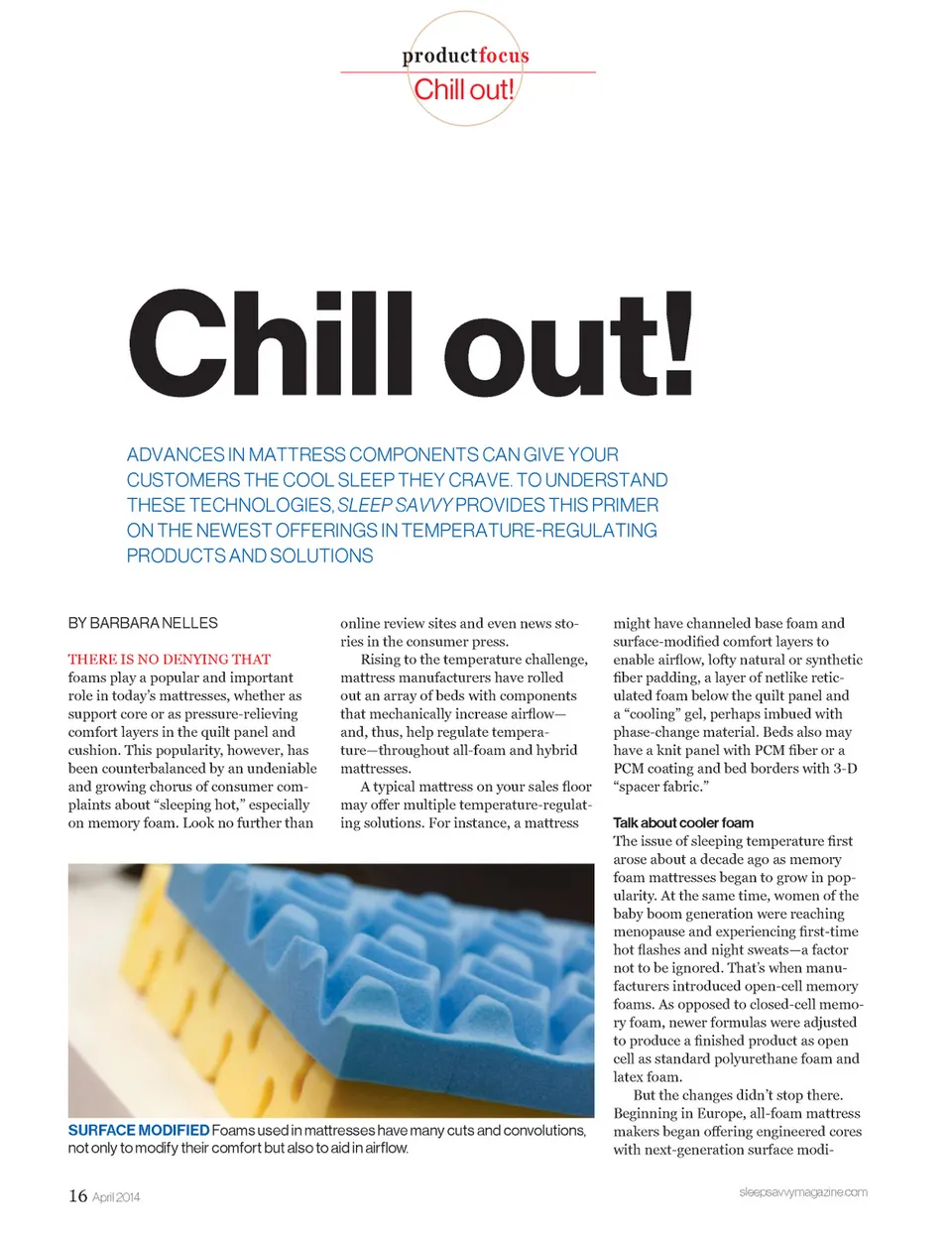 productfocus
Chill out!

Chill out!

ADVANCES IN MATTRESS COMPONENTS CAN GIVE YOUR CUSTOMERS THE COOL SLEEP THEY CRAVE. TO UNDERSTAND THESE TECHNOLOGIES, SLEEP SAVVY PROVIDES THIS PRIMER ON THE NEWEST OFFERINGS IN TEMPERATURE-REGULATING PRODUCTS AND SOLUTIONS

BY BARBARA NELLES

THERE IS NO DENYING THAT foams play a popular and important role in today's mattresses, whether as support core or as pressure-relieving comfort layers in the quilt panel and cushion. This popularity, however, has been counterbalanced by an undeniable and growing chorus of consumer complaints about "sleeping hot," especially on memory foam. Look no further than online review sites and even news stories in the consumer press.

Rising to the temperature challenge, mattress manufacturers have rolled out an array of beds with components that mechanically increase airflow—and, thus, help regulate temperature—throughout all-foam and hybrid mattresses.

A typical mattress on your sales floor may offer multiple temperature-regulating solutions. For instance, a mattress might have channeled base foam and surface-modified comfort layers to enable airflow, lofty natural or synthetic fiber padding, a layer of netlike reticulated foam below the quilt panel and a "cooling" gel, perhaps imbued with phase-change material. Beds also may have a knit panel with PCM fiber or a PCM coating and bed borders with 3-D "spacer fabric."

Talk about cooler foam
The issue of sleeping temperature first arose about a decade ago as memory foam mattresses began to grow in popularity. At the same time, women of the baby boom generation were reaching menopause and experiencing first-time hot flashes and night sweats—a factor not to be ignored. That's when manufacturers introduced open-cell memory foams. As opposed to closed-cell memory foam, newer formulas were adjusted to produce a finished product as open cell as standard polyurethane foam and latex foam.

But the changes didn't stop there. Beginning in Europe, all-foam mattress makers began offering engineered cores with next-generation surface modi-

SURFACE MODIFIED Foams used in mattresses have many cuts and convolutions, not only to modify their comfort but also to aid in airflow.

16 April 2014

sleepsavvymagazine.com